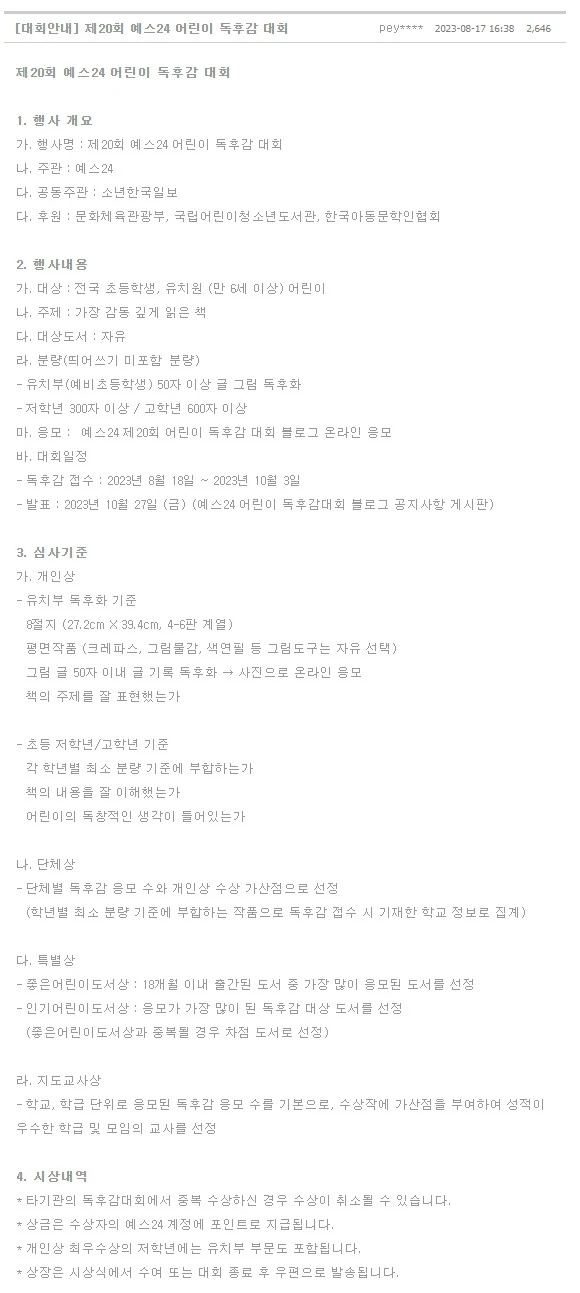 [대회안내] 제20회 예스24 어린이 독후감 대회 pey**** 2023-08-17 16:38 2,646

제20회 예스24 어린이 독후감 대회

1. 행사 개요
가. 행사명 : 제20회 예스24 어린이 독후감 대회
나. 주관 : 예스24
다. 공동주관 : 소년한국일보
다. 후원 : 문화체육관광부, 국립어린이청소년도서관, 한국아동문학인협회

2. 행사내용
가. 대상 : 전국 초등학생, 유치원 (만 6세 이상) 어린이
나. 주제 : 가장 감동 깊게 읽은 책
다. 대상도서 : 자유
라. 분량(띄어쓰기 미포함 분량)
- 유치부(예비초등학생) 50자 이상 글 그림 독후화
- 저학년 300자 이상 / 고학년 600자 이상
마. 응모 : 예스24 제20회 어린이 독후감 대회 블로그 온라인 응모
바. 대회일정
- 독후감 접수 : 2023년 8월 18일 ~ 2023년 10월 3일
- 발표 : 2023년 10월 27일 (금) (예스24 어린이 독후감대회 블로그 공지사항 게시판)

3. 심사기준
가. 개인상
- 유치부 독후화 기준
8절지 (27.2cm X 39.4cm, 4-6판 계열)
평면작품 (크레파스, 그림물감, 색연필 등 그림도구는 자유 선택)
그림 글 50자 이내 글 기록 독후화 → 사진으로 온라인 응모
책의 주제를 잘 표현했는가

- 초등 저학년/고학년 기준
각 학년별 최소 분량 기준에 부합하는가
책의 내용을 잘 이해했는가
어린이의 독창적인 생각이 들어있는가

나. 단체상
- 단체별 독후감 응모 수와 개인상 수상 가산점으로 선정
(학년별 최소 분량 기준에 부합하는 작품으로 독후감 접수 시 기재한 학교 정보로 집계)

다. 특별상
- 좋은어린이도서상 : 18개월 이내 출간된 도서 중 가장 많이 응모된 도서를 선정
- 인기어린이도서상 : 응모가 가장 많이 된 독후감 대상 도서를 선정
(좋은어린이도서상과 중복될 경우 차점 도서로 선정)

라. 지도교사상
- 학교, 학급 단위로 응모된 독후감 응모 수를 기본으로, 수상작에 가산점을 부여하여 성적이 우수한 학급 및 모임의 교사를 선정

4. 시상내역
* 타기관의 독후감대회에서 중복 수상하신 경우 수상이 취소될 수 있습니다.
* 상금은 수상자의 예스24 계정에 포인트로 지급됩니다.
* 개인상 최우수상의 저학년에는 유치부 부문도 포함됩니다.
* 상장은 시상식에서 수여 또는 대회 종료 후 우편으로 발송됩니다.